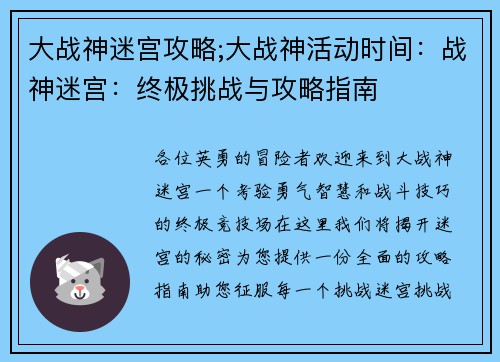 大战神迷宫攻略;大战神活动时间：战神迷宫：终极挑战与攻略指南

各位英勇的冒险者欢迎来到大战神迷宫一个考验勇气智慧和战斗技巧的终极竞技场在这里我们将揭开迷宫的秘密为您提供一份全面的攻略指南助您征服每一个挑战迷宫挑战